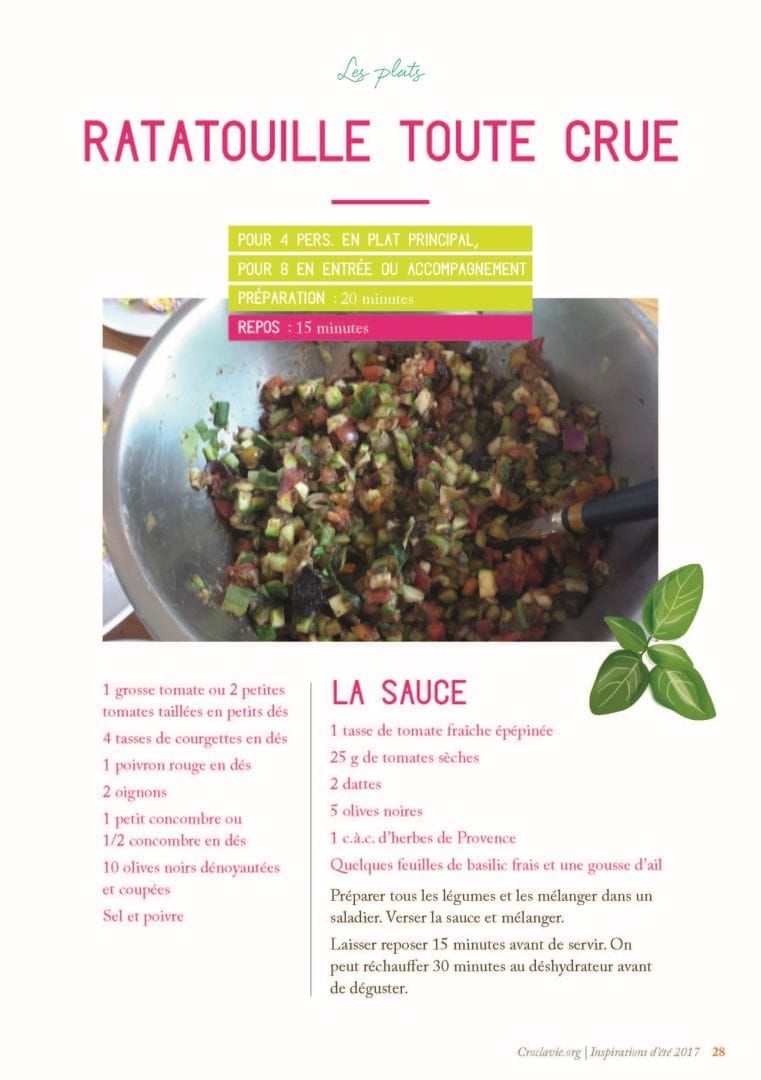 Les plats

RATATOUILLE TOUTE CRUE

POUR 4 PERS. EN PLAT PRINCIPAL,
POUR 8 EN ENTRÉE OU ACCOMPAGNEMENT
PRÉPARATION : 20 minutes
REPOS : 15 minutes

1 grosse tomate ou 2 petites tomates taillées en petits dés

4 tasses de courgettes en dés

1 poivron rouge en dés

2 oignons

1 petit concombre ou 1/2 concombre en dés

10 olives noirs dénoyautées et coupées

Sel et poivre

LA SAUCE

1 tasse de tomate fraîche épépinée

25 g de tomates sèches

2 dattes

5 olives noires

1 c.à.c. d'herbes de Provence

Quelques feuilles de basilic frais et une gousse d'ail

Préparer tous les légumes et les mélanger dans un saladier. Verser la sauce et mélanger.

Laisser reposer 15 minutes avant de servir. On peut réchauffer 30 minutes au déshydrateur avant de déguster.

Croclavie.org | Inspirations d'été 2017 28